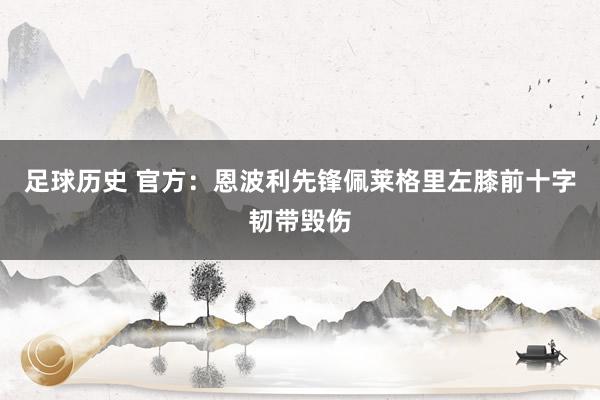 足球历史 官方：恩波利先锋佩莱格里左膝前十字韧带毁伤